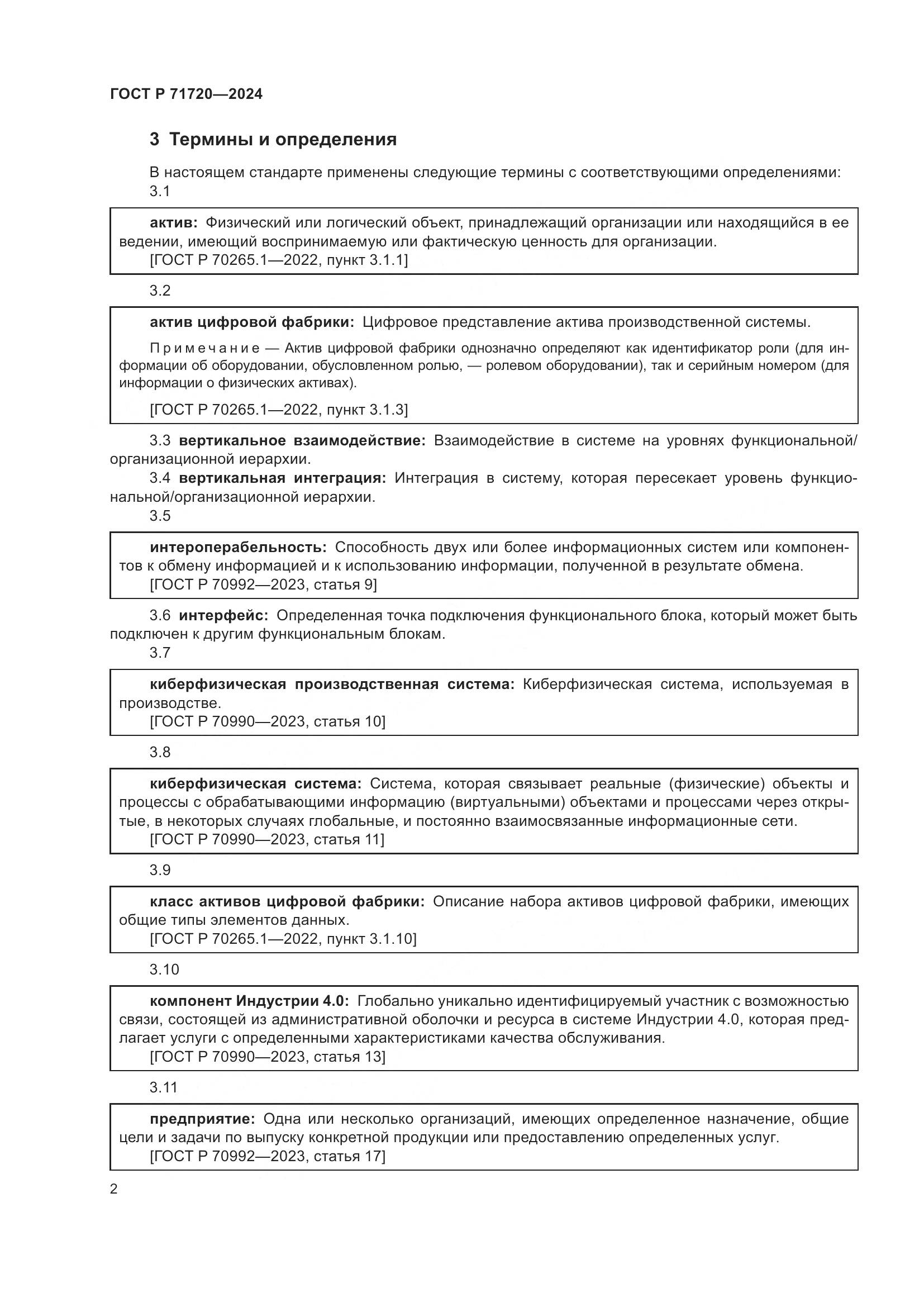 ГОСТ Р 71720—2024

3 Термины и определения

В настоящем стандарте применены следующие термины с соответствующими определениями:

3.1

актив: Физический или логический объект, принадлежащий организации или находящийся в ее ведении, имеющий воспринимаемую или фактическую ценность для организации.
[ГОСТ Р 70265.1—2022, пункт 3.1.1]

3.2

актив цифровой фабрики: Цифровое представление актива производственной системы.

Примечание — Актив цифровой фабрики однозначно определяют как идентификатор роли (для информации об оборудовании, обусловленном ролью, — ролевом оборудовании), так и серийным номером (для информации о физических активах).

[ГОСТ Р 70265.1—2022, пункт 3.1.3]

3.3 вертикальное взаимодействие: Взаимодействие в системе на уровнях функциональной/организационной иерархии.

3.4 вертикальная интеграция: Интеграция в систему, которая пересекает уровень функциональной/организационной иерархии.

3.5

интероперабельность: Способность двух или более информационных систем или компонентов к обмену информацией и к использованию информации, полученной в результате обмена.
[ГОСТ Р 70992—2023, статья 9]

3.6 интерфейс: Определенная точка подключения функционального блока, который может быть подключен к другим функциональным блокам.

3.7

киберфизическая производственная система: Киберфизическая система, используемая в производстве.
[ГОСТ Р 70990—2023, статья 10]

3.8

киберфизическая система: Система, которая связывает реальные (физические) объекты и процессы с обрабатывающими информацию (виртуальными) объектами и процессами через открытые, в некоторых случаях глобальные, и постоянно взаимосвязанные информационные сети.
[ГОСТ Р 70990—2023, статья 11]

3.9

класс активов цифровой фабрики: Описание набора активов цифровой фабрики, имеющих общие типы элементов данных.
[ГОСТ Р 70265.1—2022, пункт 3.1.10]

3.10

компонент Индустрии 4.0: Глобально уникально идентифицируемый участник с возможностью связи, состоящей из административной оболочки и ресурса в системе Индустрии 4.0, которая предлагает услуги с определенными характеристиками качества обслуживания.
[ГОСТ Р 70990—2023, статья 13]

3.11

предприятие: Одна или несколько организаций, имеющих определенное назначение, общие цели и задачи по выпуску конкретной продукции или предоставлению определенных услуг.
[ГОСТ Р 70992—2023, статья 17]

2